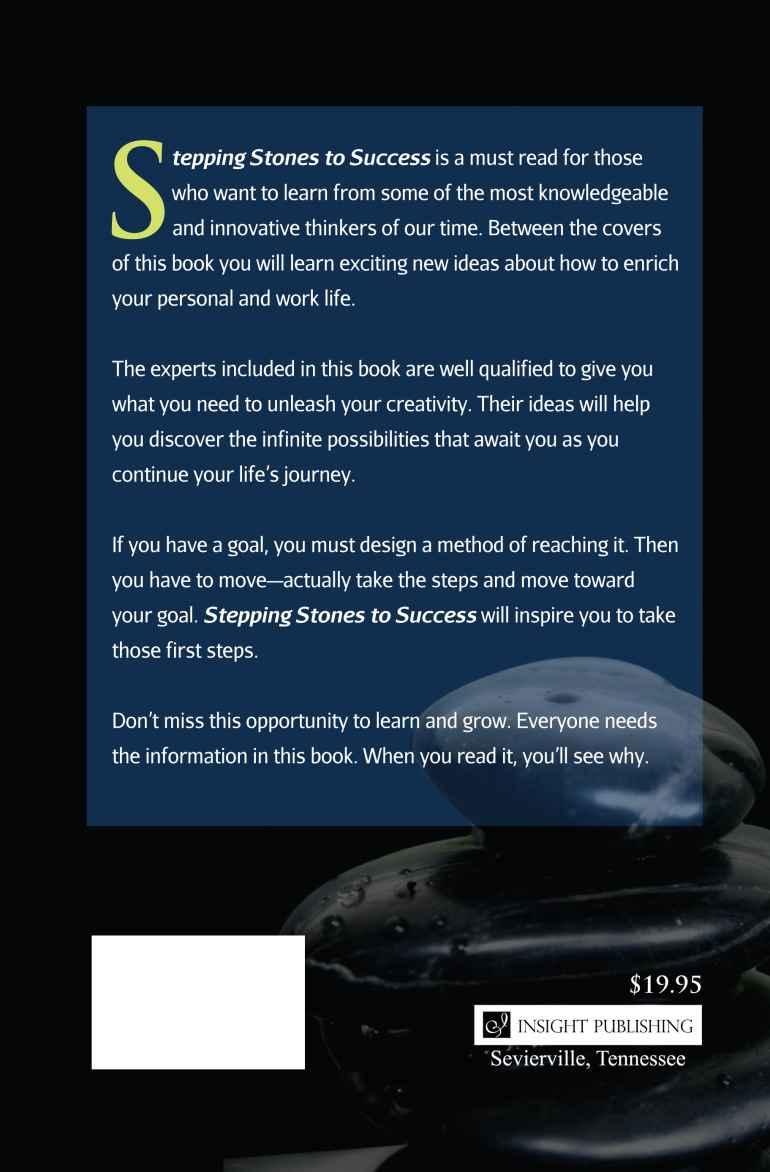 Stepping Stones to Success is a must read for those who want to learn from some of the most knowledgeable and innovative thinkers of our time. Between the covers of this book you will learn exciting new ideas about how to enrich your personal and work life.

The experts included in this book are well qualified to give you what you need to unleash your creativity. Their ideas will help you discover the infinite possibilities that await you as you continue your life's journey.

If you have a goal, you must design a method of reaching it. Then you have to move—actually take the steps and move toward your goal. Stepping Stones to Success will inspire you to take those first steps.

Don't miss this opportunity to learn and grow. Everyone needs the information in this book. When you read it, you'll see why.

$19.95

INSIGHT PUBLISHING
Sevierville, Tennessee